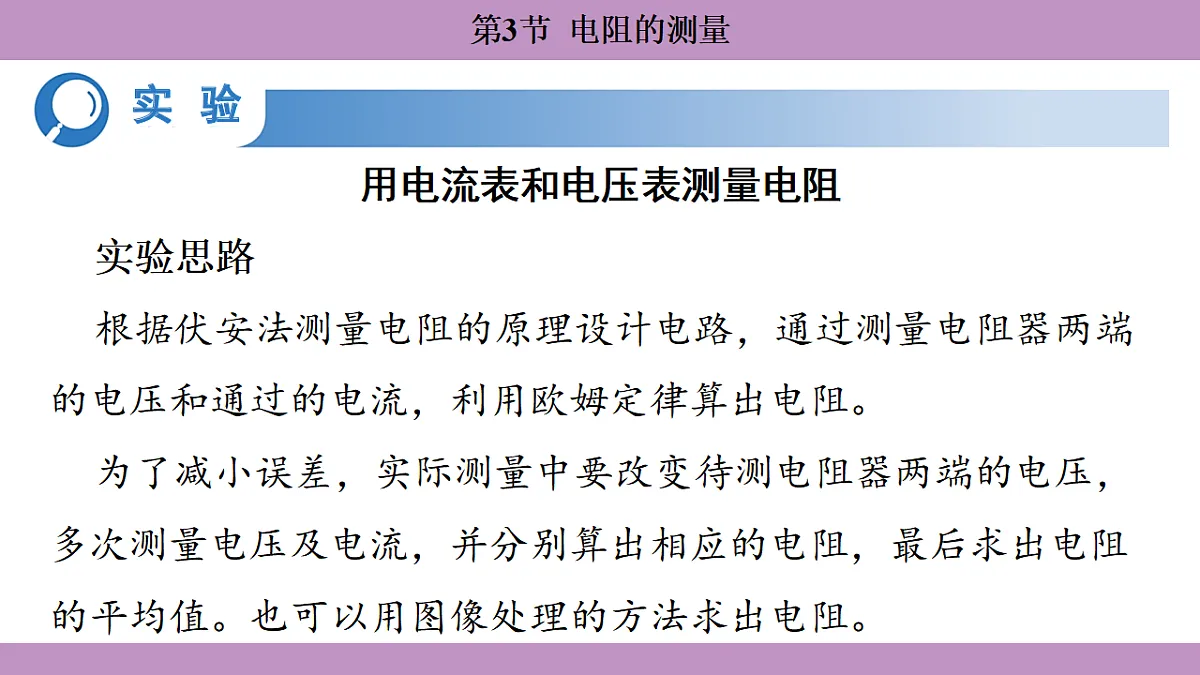 第3节 电阻的测量

实 验

用电流表和电压表测量电阻

实验思路

根据伏安法测量电阻的原理设计电路，通过测量电阻器两端的电压和通过的电流，利用欧姆定律算出电阻。

为了减小误差，实际测量中要改变待测电阻器两端的电压，多次测量电压及电流，并分别算出相应的电阻，最后求出电阻的平均值。也可以用图像处理的方法求出电阻。